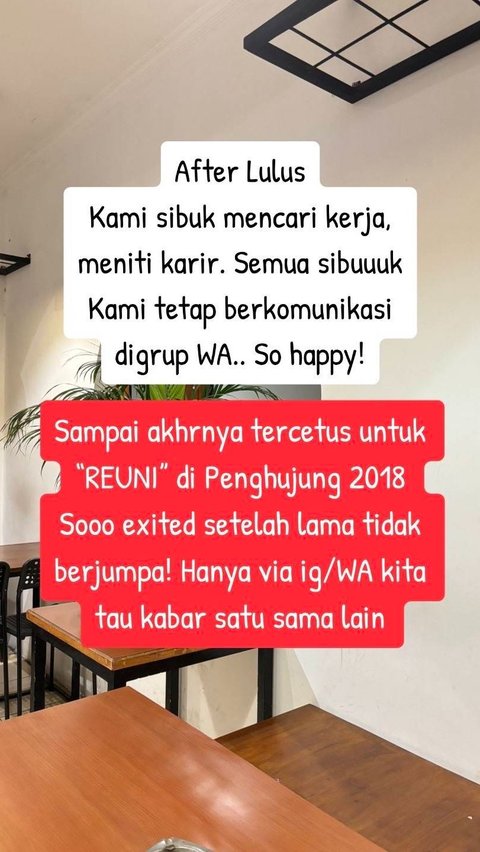 After Lulus
Kami sibuk mencari kerja, meniti karir. Semua sibuuuk
Kami tetap berkomunikasi digrup WA.. So happy!

Sampai akhrnya tercetus untuk "REUNI" di Penghujung 2018
Sooo exited setelah lama tidak berjumpa! Hanya via ig/WA kita tau kabar satu sama lain